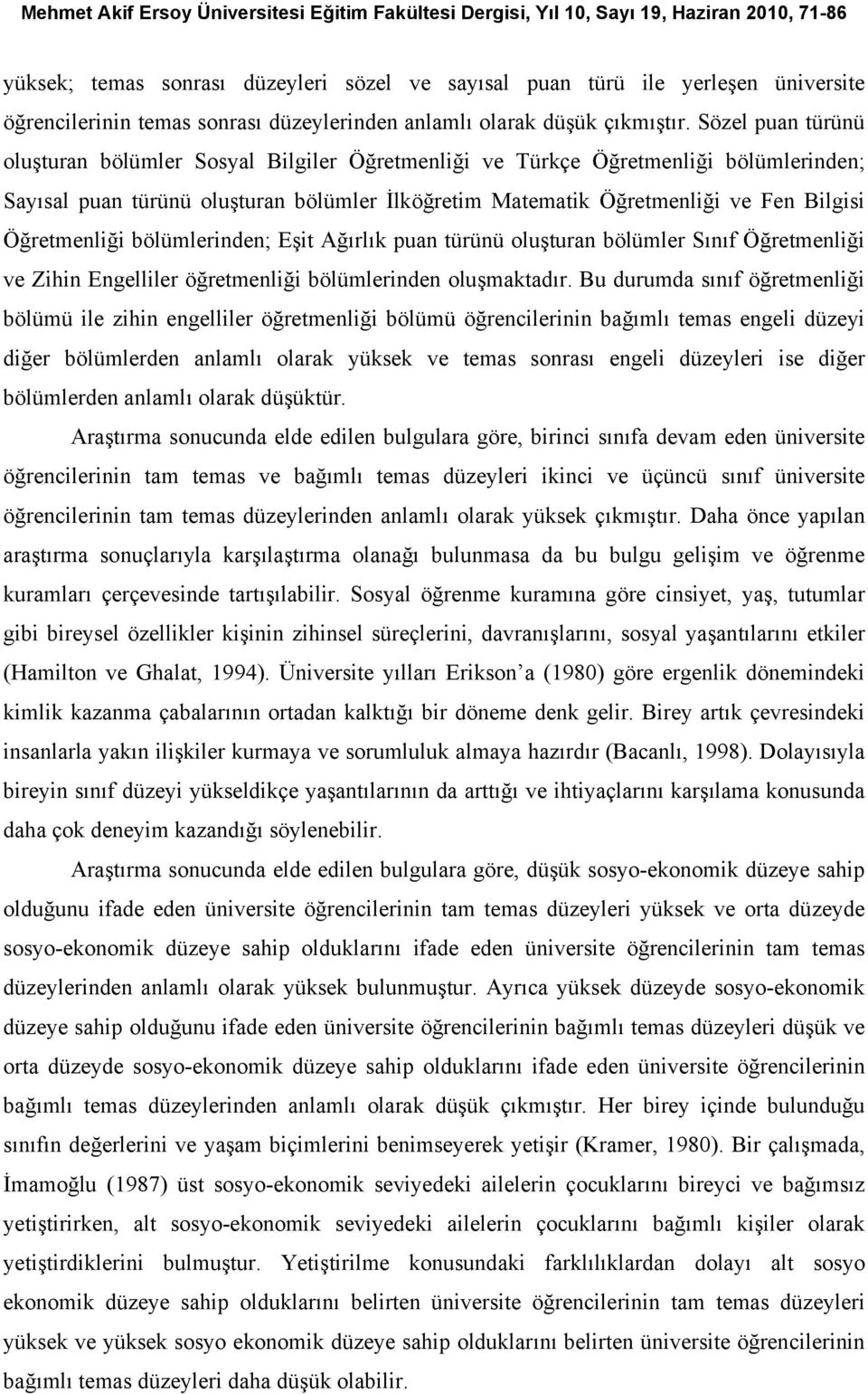 Mehmet Akif Ersoy Üniversitesi Eğitim Fakültesi Dergisi, Yıl 10, Sayı 19, Haziran 2010, 71-86

yüksek; temas sonrası düzeyleri sözel ve sayısal puan türü ile yerleşen üniversite öğrencilerinin temas sonrası düzeylerinden anlamlı olarak düşük çıkmıştır. Sözel puan türünü oluşturan bölümler Sosyal Bilgiler Öğretmenliği ve Türkçe Öğretmenliği bölümlerinden; Sayısal puan türünü oluşturan bölümler İlköğretim Matematik Öğretmenliği ve Fen Bilgisi Öğretmenliği bölümlerinden; Eşit Ağırlık puan türünü oluşturan bölümler Sınıf Öğretmenliği ve Zihin Engelliler öğretmenliği bölümlerinden oluşmaktadır. Bu durumda sınıf öğretmenliği bölümü ile zihin engelliler öğretmenliği bölümü öğrencilerinin bağımlı temas engeli düzeyi diğer bölümlerden anlamlı olarak yüksek ve temas sonrası engeli düzeyleri ise diğer bölümlerden anlamlı olarak düşüktür.

Araştırma sonucunda elde edilen bulgulara göre, birinci sınıfa devam eden üniversite öğrencilerinin tam temas ve bağımlı temas düzeyleri ikinci ve üçüncü sınıf üniversite öğrencilerinin tam temas düzeylerinden anlamlı olarak yüksek çıkmıştır. Daha önce yapılan araştırma sonuçlarıyla karşılaştırma olanağı bulunmasa da bu bulgu gelişim ve öğrenme kuramları çerçevesinde tartışılabilir. Sosyal öğrenme kuramına göre cinsiyet, yaş, tutumlar gibi bireysel özellikler kişinin zihinsel süreçlerini, davranışlarını, sosyal yaşantılarını etkiler (Hamilton ve Ghalat, 1994). Üniversite yılları Erikson a (1980) göre ergenlik dönemindeki kimlik kazanma çabalarının ortadan kalktığı bir döneme denk gelir. Birey artık çevresindeki insanlarla yakın ilişkiler kurmaya ve sorumluluk almaya hazırdır (Bacanlı, 1998). Dolayısıyla bireyin sınıf düzeyi yükseldikçe yaşantılarının da arttığı ve ihtiyaçlarını karşılama konusunda daha çok deneyim kazandığı söylenebilir.

Araştırma sonucunda elde edilen bulgulara göre, düşük sosyo-ekonomik düzeye sahip olduğunu ifade eden üniversite öğrencilerinin tam temas düzeyleri yüksek ve orta düzeyde sosyo-ekonomik düzeye sahip olduklarını ifade eden üniversite öğrencilerinin tam temas düzeylerinden anlamlı olarak yüksek bulunmuştur. Ayrıca yüksek düzeyde sosyo-ekonomik düzeye sahip olduğunu ifade eden üniversite öğrencilerinin bağımlı temas düzeyleri düşük ve orta düzeyde sosyo-ekonomik düzeye sahip olduklarını ifade eden üniversite öğrencilerinin bağımlı temas düzeylerinden anlamlı olarak düşük çıkmıştır. Her birey içinde bulunduğu sınıfın değerlerini ve yaşam biçimlerini benimseyerek yetişir (Kramer, 1980). Bir çalışmada, İmamoğlu (1987) üst sosyo-ekonomik seviyedeki ailelerin çocuklarını bireyci ve bağımsız yetiştirirken, alt sosyo-ekonomik seviyedeki ailelerin çocuklarını bağımlı kişiler olarak yetiştirdiklerini bulmuştur. Yetiştirilme konusundaki farklılıklardan dolayı alt sosyo ekonomik düzeye sahip olduklarını belirten üniversite öğrencilerinin tam temas düzeyleri yüksek ve yüksek sosyo ekonomik düzeye sahip olduklarını belirten üniversite öğrencilerinin bağımlı temas düzeyleri daha düşük olabilir.